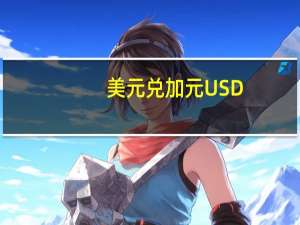 美元兑加元USD